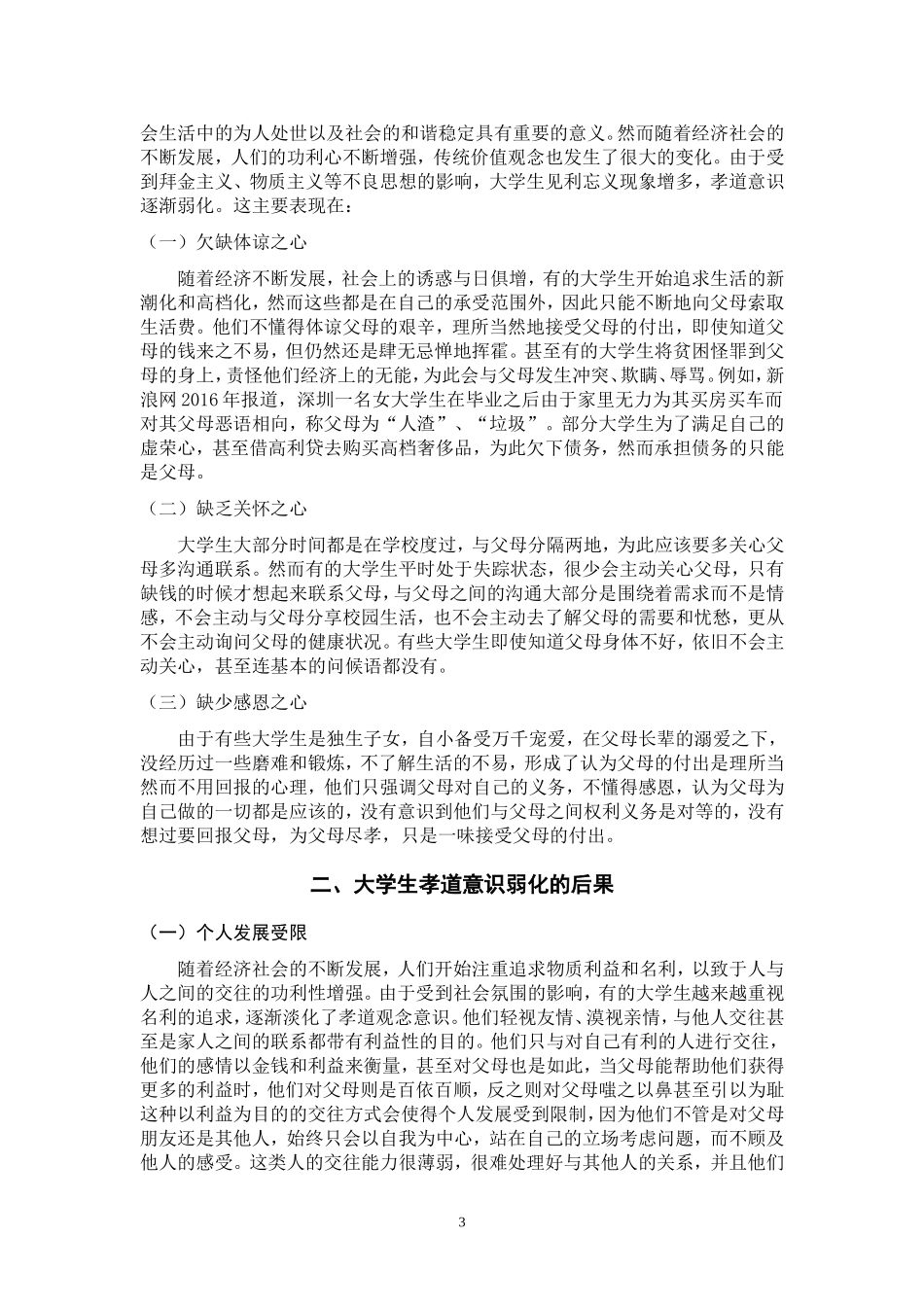 会生活中的为人处世以及社会的和谐稳定具有重要的意义。然而随着经济社会的不断发展，人们的功利心不断增强，传统价值观念也发生了很大的变化。由于受到拜金主义、物质主义等不良思想的影响，大学生见利忘义现象增多，孝道意识逐渐弱化。这主要表现在：

（一）欠缺体谅之心

随着经济不断发展，社会上的诱惑与日俱增，有的大学生开始追求生活的新潮化和高档化，然而这些都是在自己的承受范围外，因此只能不断地向父母索取生活费。他们不懂得体谅父母的艰辛，理所当然地接受父母的付出，即使知道父母的钱来之不易，但仍然还是肆无忌惮地挥霍。甚至有的大学生将贫困怪罪到父母的身上，责怪他们经济上的无能，为此会与父母发生冲突、欺瞒、辱骂。例如，新浪网 2016 年报道，深圳一名女大学生在毕业之后由于家里无力为其买房买车而对其父母恶语相向，称父母为“人渣”、“垃圾”。部分大学生为了满足自己的虚荣心，甚至借高利贷去购买高档奢侈品，为此欠下债务，然而承担债务的只能是父母。

（二）缺乏关怀之心

大学生大部分时间都是在学校度过，与父母分隔两地，为此应该要多关心父母多沟通联系。然而有的大学生平时处于失踪状态，很少会主动关心父母，只有缺钱的时候才想起来联系父母，与父母之间的沟通大部分是围绕着需求而不是情感，不会主动与父母分享校园生活，也不会主动去了解父母的需要和忧愁，更从不会主动询问父母的健康状况。有些大学生即使知道父母身体不好，依旧不会主动关心，甚至连基本的问候语都没有。

（三）缺少感恩之心

由于有些大学生是独生子女，自小备受万千宠爱，在父母长辈的溺爱之下，没经历过一些磨难和锻炼，不了解生活的不易，形成了认为父母的付出是理所当然而不用回报的心理，他们只强调父母对自己的义务，不懂得感恩，认为父母为自己做的一切都是应该的，没有意识到他们与父母之间权利义务是对等的，没有想过要回报父母，为父母尽孝，只是一味接受父母的付出。

二、大学生孝道意识弱化的后果

（一）个人发展受限

随着经济社会的不断发展，人们开始注重追求物质利益和名利，以致于人与人之间的交往的功利性增强。由于受到社会氛围的影响，有的大学生越来越重视名利的追求，逐渐淡化了孝道观念意识。他们轻视友情、漠视亲情，与他人交往甚至是家人之间的联系都带有利益性的目的。他们只与对自己有利的人进行交往，他们的感情以金钱和利益来衡量，甚至对父母也是如此，当父母能帮助他们获得更多的利益时，他们对父母则是百依百顺，反之则对父母嗤之以鼻甚至引以为耻这种以利益为目的的交往方式会使得个人发展受到限制，因为他们不管是对父母朋友还是其他人，始终只会以自我为中心，站在自己的立场考虑问题，而不顾及他人的感受。这类人的交往能力很薄弱，很难处理好与其他人的关系，并且他们

3